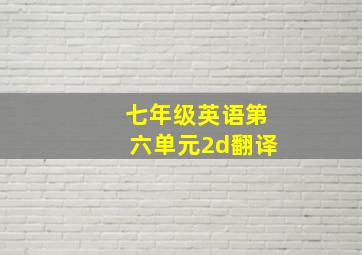 七年级英语第六单元2d翻译